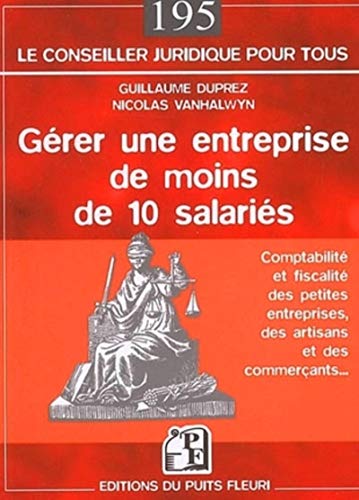 195

LE CONSEILLER JURIDIQUE POUR TOUS

GUILLAUME DUPREZ
NICOLAS VANHALWYN

Gérer une entreprise de moins de 10 salariés

Comptabilité et fiscalité des petites entreprises, des artisans et des commerçants...

PF

EDITIONS DU PUITS FLEURI